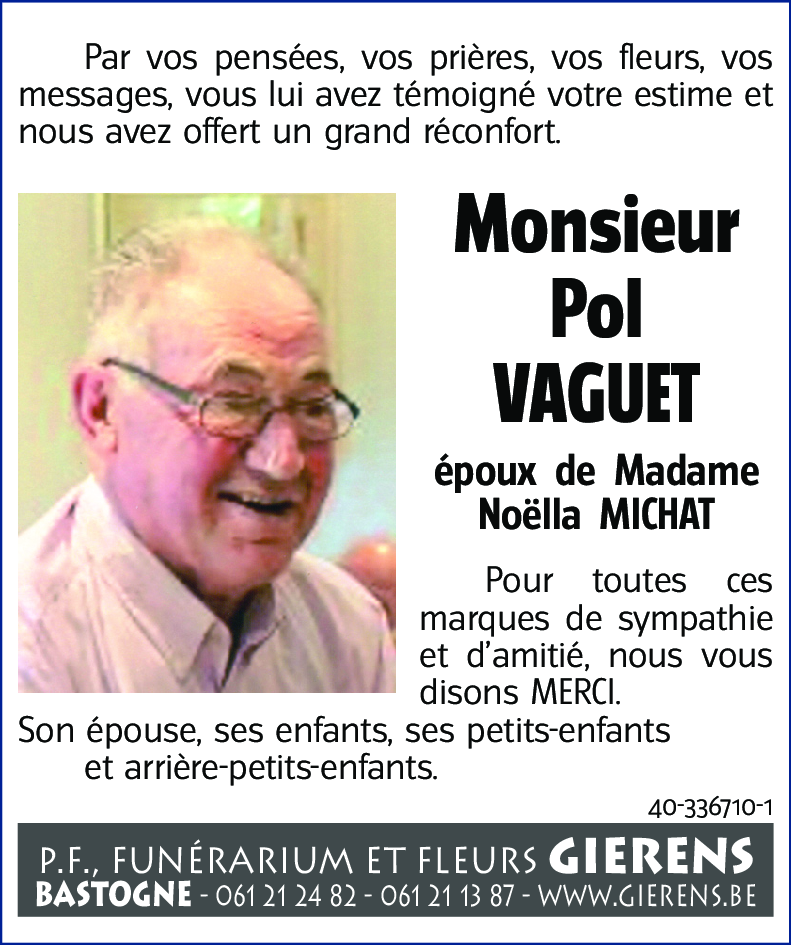 Par vos pensées, vos prières, vos fleurs, vos messages, vous lui avez témoigné votre estime et nous avez offert un grand réconfort.

Monsieur
Pol
VAGUET

époux de Madame
Noëlla MICHAT

Pour toutes ces marques de sympathie et d'amitié, nous vous disons MERCI.

Son épouse, ses enfants, ses petits-enfants et arrière-petits-enfants.

40-336710-1

P.F., FUNÉRARIUM ET FLEURS GIERENS
BASTOGNE - 061 21 24 82 - 061 21 13 87 - WWW.GIERENS.BE